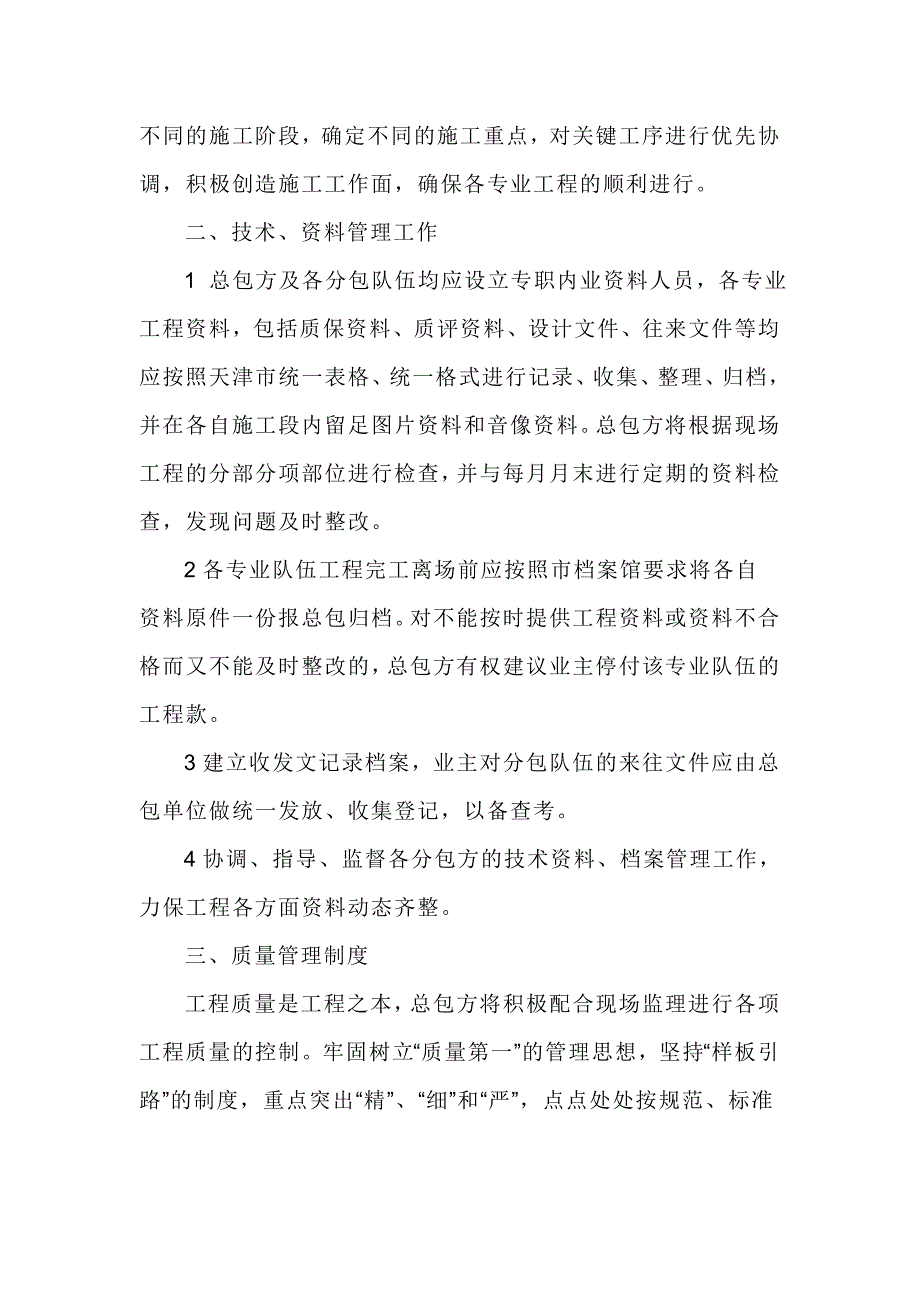 不同的施工阶段，确定不同的施工重点，对关键工序进行优先协调，积极创造施工工作面，确保各专业工程的顺利进行。

二、技术、资料管理工作

1 总包方及各分包队伍均应设立专职内业资料人员，各专业工程资料，包括质保资料、质评资料、设计文件、往来文件等均应按照天津市统一表格、统一格式进行记录、收集、整理、归档，并在各自施工段内留足图片资料和音像资料。总包方将根据现场工程的分部分项部位进行检查，并与每月月末进行定期的资料检查，发现问题及时整改。

2 各专业队伍工程完工离场前应按照市档案馆要求将各自资料原件一份报总包归档。对不能按时提供工程资料或资料不合格而又不能及时整改的，总包方有权建议业主停付该专业队伍的工程款。

3 建立收发文记录档案，业主对分包队伍的来往文件应由总包单位做统一发放、收集登记，以备查考。

4 协调、指导、监督各分包方的技术资料、档案管理工作，力保工程各方面资料动态齐整。

三、质量管理制度

工程质量是工程之本，总包方将积极配合现场监理进行各项工程质量的控制。牢固树立“质量第一”的管理思想，坚持“样板引路”的制度，重点突出“精”、“细”和“严”，点点处处按规范、标准